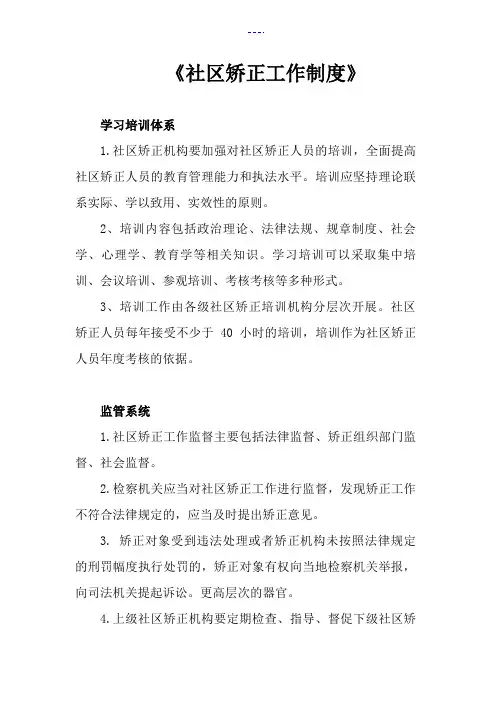 ---.

《社区矫正工作制度》

学习培训体系

1.社区矫正机构要加强对社区矫正人员的培训，全面提高社区矫正人员的教育管理能力和执法水平。培训应坚持理论联系实际、学以致用、实效性的原则。

2、培训内容包括政治理论、法律法规、规章制度、社会学、心理学、教育学等相关知识。学习培训可以采取集中培训、会议培训、参观培训、考核考核等多种形式。

3、培训工作由各级社区矫正培训机构分层次开展。社区矫正人员每年接受不少于 40 小时的培训，培训作为社区矫正人员年度考核的依据。

监管系统

1.社区矫正工作监督主要包括法律监督、矫正组织部门监督、社会监督。

2.检察机关应当对社区矫正工作进行监督，发现矫正工作不符合法律规定的，应当及时提出矫正意见。

3. 矫正对象受到违法处理或者矫正机构未按照法律规定的刑罚幅度执行处罚的，矫正对象有权向当地检察机关举报，向司法机关提起诉讼。更高层次的器官。

4.上级社区矫正机构要定期检查、指导、督促下级社区矫